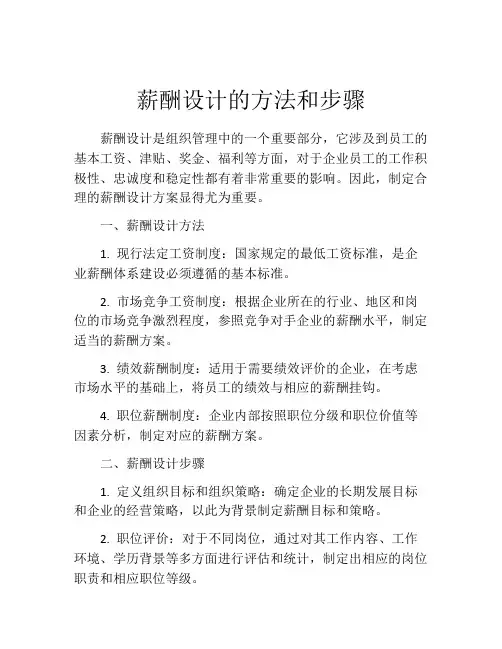 薪酬设计的方法和步骤

薪酬设计是组织管理中的一个重要部分，它涉及到员工的基本工资、津贴、奖金、福利等方面，对于企业员工的工作积极性、忠诚度和稳定性都有着非常重要的影响。因此，制定合理的薪酬设计方案显得尤为重要。

一、薪酬设计方法

1. 现行法定工资制度：国家规定的最低工资标准，是企业薪酬体系建设必须遵循的基本标准。

2. 市场竞争工资制度：根据企业所在的行业、地区和岗位的市场竞争激烈程度，参照竞争对手企业的薪酬水平，制定适当的薪酬方案。

3. 绩效薪酬制度：适用于需要绩效评价的企业，在考虑市场水平的基础上，将员工的绩效与相应的薪酬挂钩。

4. 职位薪酬制度：企业内部按照职位分级和职位价值等因素分析，制定对应的薪酬方案。

二、薪酬设计步骤

1. 定义组织目标和组织策略：确定企业的长期发展目标和企业的经营策略，以此为背景制定薪酬目标和策略。

2. 职位评价：对于不同岗位，通过对其工作内容、工作环境、学历背景等多方面进行评估和统计，制定出相应的岗位职责和相应职位等级。